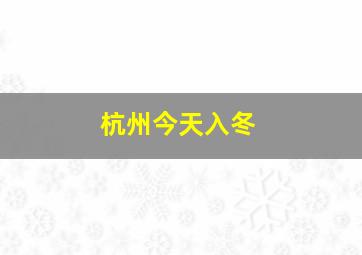 杭州今天入冬